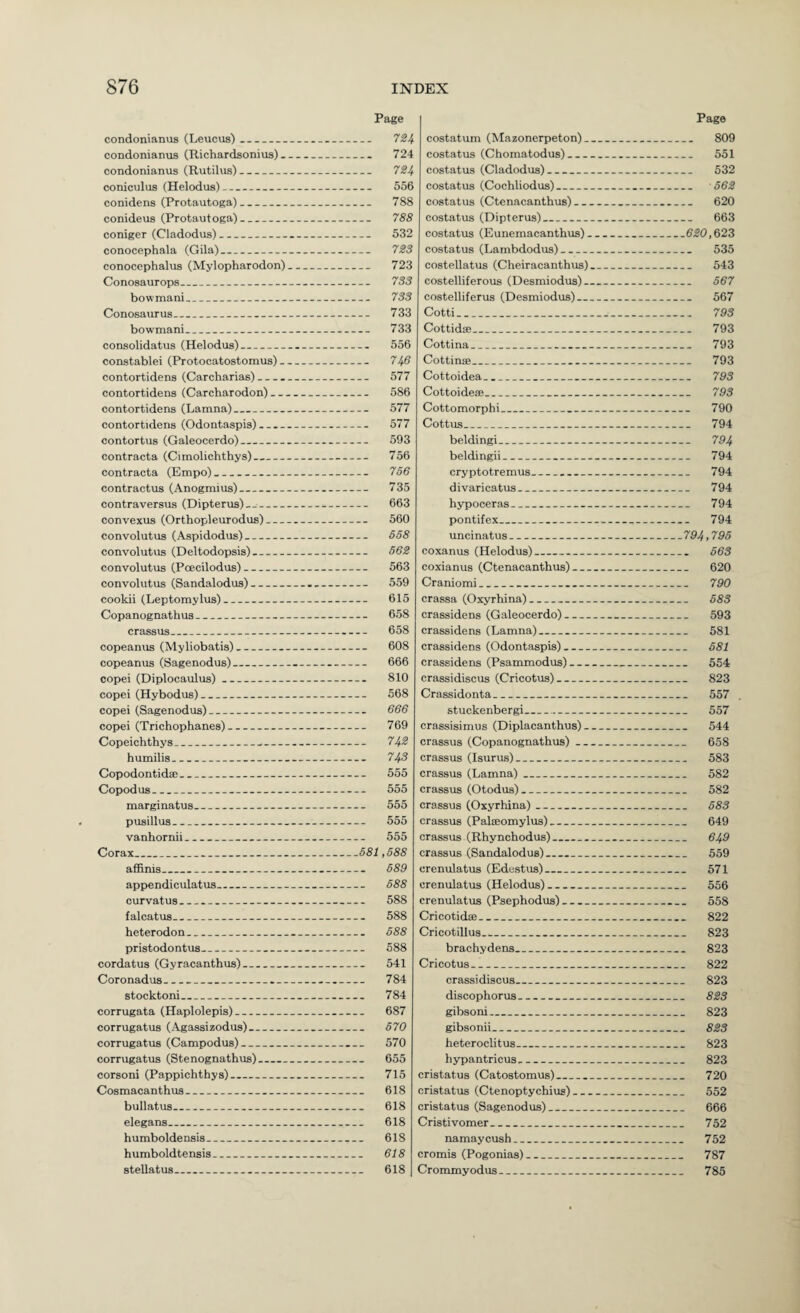 876 INDEX

Page
condonianus (Leucus) 724
condonianus (Richardsonius) 724
condonianus (Rutilus) 724
coniculus (Helodus) 556
conidens (Protautoga) 788
conideus (Protautoga) 788
coniger (Cladodus) 532
conocephala (Gila) 723
conocephalus (Mylopharodon) 723
Conosaurops 733
bowmani 733
Conosaurus 733
bowmani 733
consolidatus (Helodus) 556
constablei (Protocatostomus) 746
contortidens (Carcharias) 577
contortidens (Carcharodon) 586
contortidens (Lamna) 577
contortidens (Odontaspis) 577
contortus (Galeocerdo) 593
contracta (Cimolichthys) 756
contracta (Empo) 756
contractus (Anogmius) 735
contraversus (Dipterus) 663
convexus (Orthopleurodus) 560
convolutus (Aspidodus) 558
convolutus (Deltodopsis) 562
convolutus (Pœcilodus) 563
convolutus (Sandalodus) 559
cookii (Leptomylus) 615
Copanognathus 658
crassus 658
copeanus (Myliobatis) 608
copeanus (Sagenodus) 666
copei (Diplocaulus) 810
copei (Hybodus) 568
copei (Sagenodus) 666
copei (Trichophanes) 769
Copeichthys 742
humilis 743
Copodontidæ 555
Copodus 555
marginatus 555
pusillus 555
vanhornii 555
Corax 581, 588
affinis 589
appendiculatus 588
curvatus 588
falcatus 588
heterodon 588
pristodontus 588
cordatus (Gyracanthus) 541
Coronadus 784
stocktoni 784
corrugata (Haplolepis) 687
corrugatus (Agassizodus) 570
corrugatus (Campodus) 570
corrugatus (Stenognathus) 655
corsoni (Pappichthys) 715
Cosmacanthus 618
bullatus 618
elegans 618
humboldensis 618
humboldtensis 618
stellatus 618

Page
costatum (Mazonerpeton) 809
costatus (Chomatodus) 551
costatus (Cladodus) 532
costatus (Cochliodus) 562
costatus (Ctenacanthus) 620
costatus (Dipterus) 663
costatus (Eunemacanthus) 620, 623
costatus (Lambdodus) 535
costellatus (Cheiracanthus) 543
costelliferous (Desmiodus) 567
costelliferus (Desmiodus) 567
Cotti 793
Cottidæ 793
Cottina 793
Cottinæ 793
Cottoidea 793
Cottoideæ 793
Cottomorphi 790
Cottus 794
beldingi 794
beldingii 794
cryptotremus 794
divaricatus 794
hypoceras 794
pontifex 794
uncinatus 794, 795
coxanus (Helodus) 563
coxianus (Ctenacanthus) 620
Craniomi 790
crassa (Oxyrhina) 583
crassidens (Galeocerdo) 593
crassidens (Lamna) 581
crassidens (Odontaspis) 581
crassidens (Psammodus) 554
crassidiscus (Cricotus) 823
Crassidonta 557
stuckenbergi 557
crassisimus (Diplacanthus) 544
crassus (Copanognathus) 658
crassus (Isurus) 583
crassus (Lamna) 582
crassus (Otodus) 582
crassus (Oxyrhina) 583
crassus (Palæomylus) 649
crassus (Rhynchodus) 649
crassus (Sandalodus) 559
crenulatus (Edestus) 571
crenulatus (Helodus) 556
crenulatus (Psephodus) 558
Cricotidæ 822
Cricotillus 823
brachydens 823
Cricotus 822
crassidiscus 823
discophorus 823
gibsoni 823
gibsonii 823
heteroclitus 823
hypantricus 823
cristatus (Catostomus) 720
cristatus (Ctenoptychius) 552
cristatus (Sagenodus) 666
Cristivomer 752
namaycush 752
cromis (Pogonias) 787
Crommyodus 785